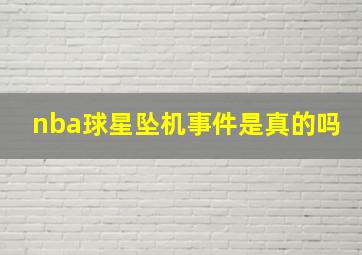 nba球星坠机事件是真的吗